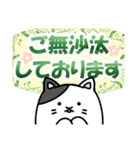 ご無沙汰
しております